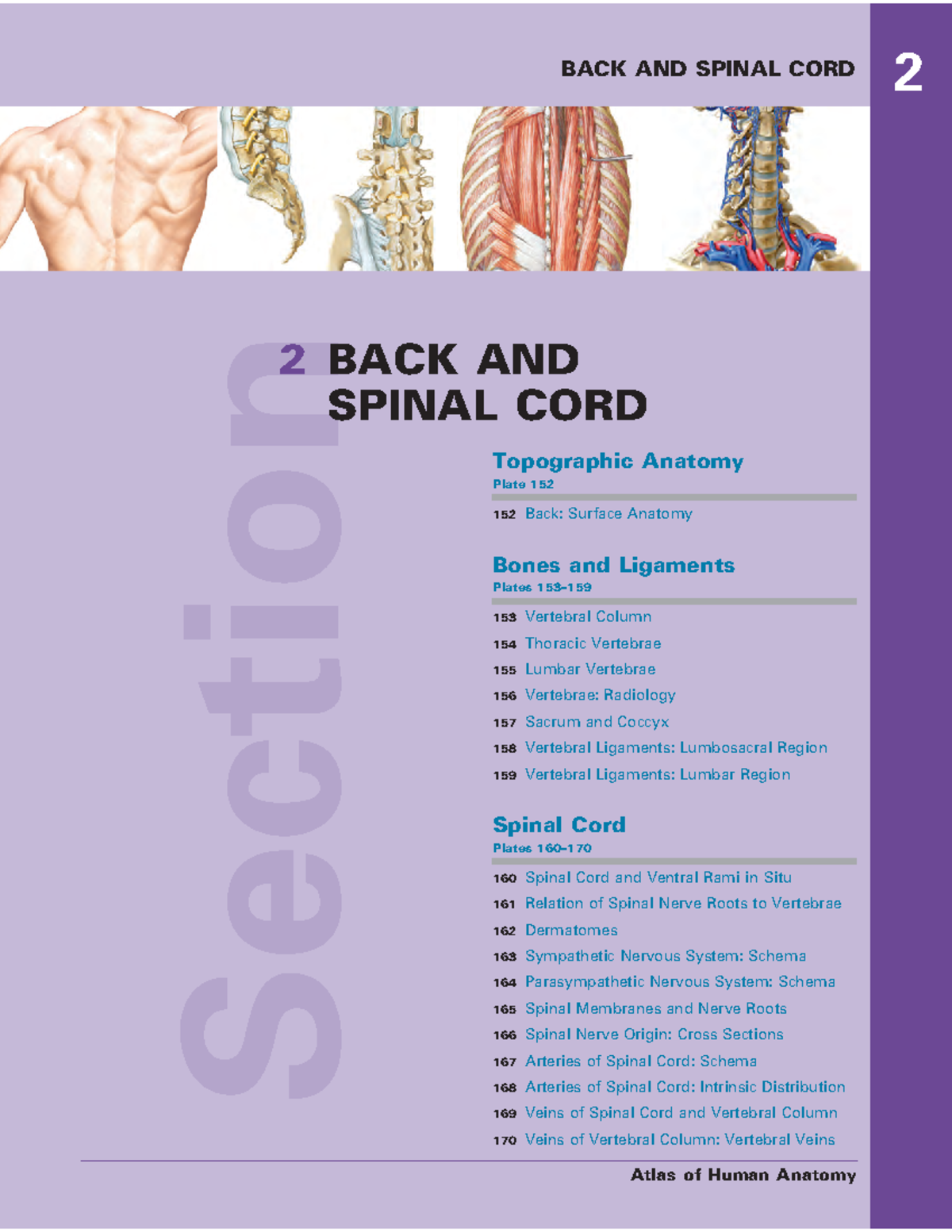 BACK AND SPINAL CORD

2

Section

2 BACK AND SPINAL CORD

Topographic Anatomy
Plate 152

152 Back: Surface Anatomy

Bones and Ligaments
Plates 153–159

153 Vertebral Column
154 Thoracic Vertebrae
155 Lumbar Vertebrae
156 Vertebrae: Radiology
157 Sacrum and Coccyx
158 Vertebral Ligaments: Lumbosacral Region
159 Vertebral Ligaments: Lumbar Region

Spinal Cord
Plates 160–170

160 Spinal Cord and Ventral Rami in Situ
161 Relation of Spinal Nerve Roots to Vertebrae
162 Dermatomes
163 Sympathetic Nervous System: Schema
164 Parasympathetic Nervous System: Schema
165 Spinal Membranes and Nerve Roots
166 Spinal Nerve Origin: Cross Sections
167 Arteries of Spinal Cord: Schema
168 Arteries of Spinal Cord: Intrinsic Distribution
169 Veins of Spinal Cord and Vertebral Column
170 Veins of Vertebral Column: Vertebral Veins

Atlas of Human Anatomy